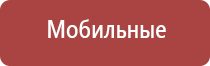 Мобильные